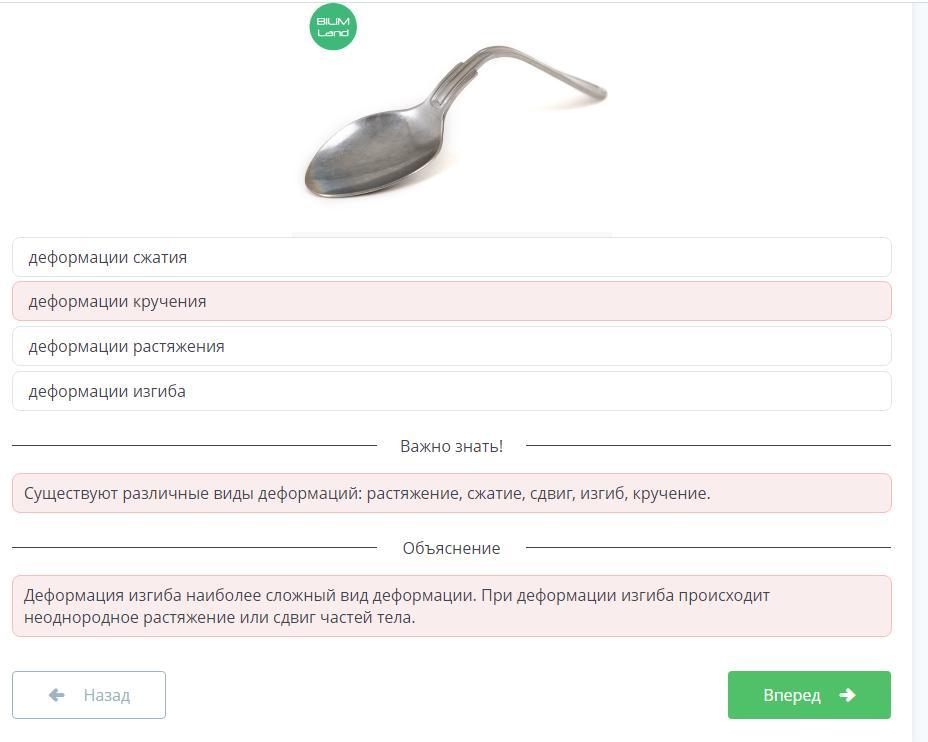 BILIM Land

деформации сжатия

деформации кручения

деформации растяжения

деформации изгиба

Важно знать!

Существуют различные виды деформаций: растяжение, сжатие, сдвиг, изгиб, кручение.

Объяснение

Деформация изгиба наиболее сложный вид деформации. При деформации изгиба происходит неоднородное растяжение или сдвиг частей тела.

Назад

Вперед